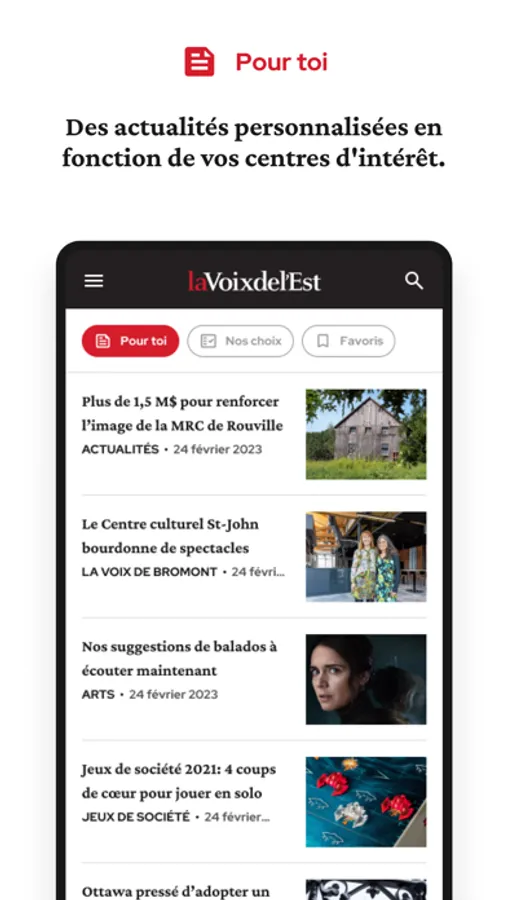 Pour toi

Des actualités personnalisées en fonction de vos centres d'intérêt.

laVoixdel'Est

Pour toi

Nos choix

Favoris

Plus de 1,5 M$ pour renforcer l'image de la MRC de Rouville

ACTUALITÉS • 24 février 2023

Le Centre culturel St-John bourdonne de spectacles

LA VOIX DE BROMONT • 24 févri...

Nos suggestions de balados à écouter maintenant

ARTS • 24 février 2023

Jeux de société 2021: 4 coups de cœur pour jouer en solo

JEUX DE SOCIÉTÉ • 24 février...

Ottawa pressé d'adopter un